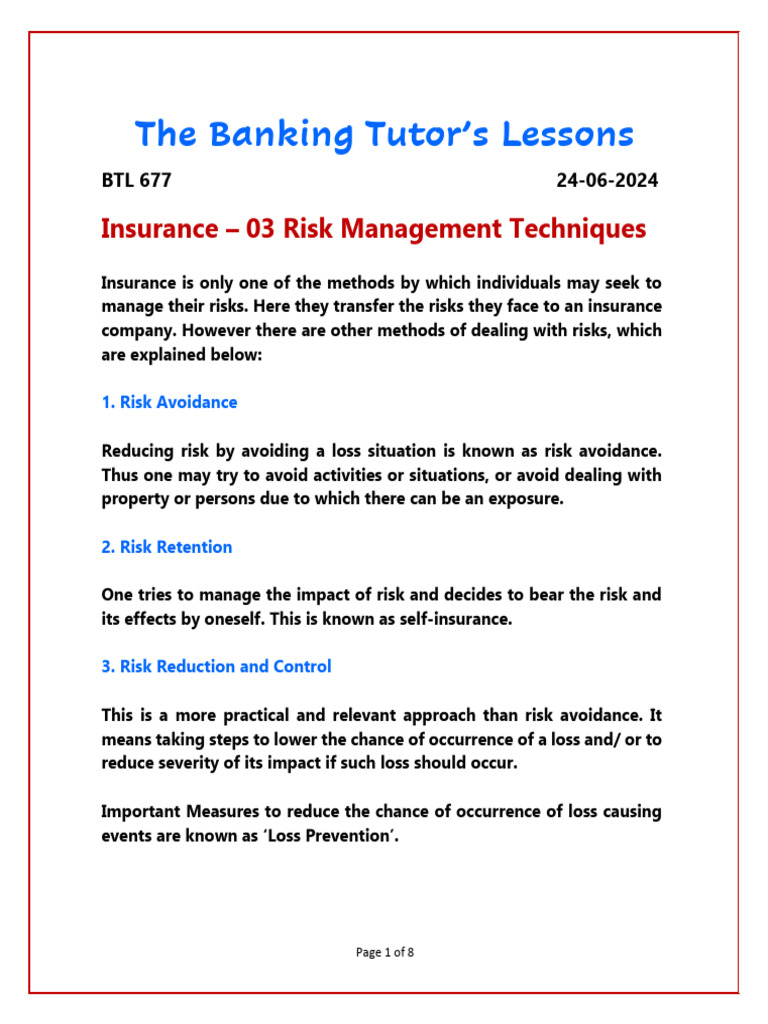 The Banking Tutor's Lessons

BTL 677 24-06-2024

Insurance – 03 Risk Management Techniques

Insurance is only one of the methods by which individuals may seek to manage their risks. Here they transfer the risks they face to an insurance company. However there are other methods of dealing with risks, which are explained below:

1. Risk Avoidance

Reducing risk by avoiding a loss situation is known as risk avoidance. Thus one may try to avoid activities or situations, or avoid dealing with property or persons due to which there can be an exposure.

2. Risk Retention

One tries to manage the impact of risk and decides to bear the risk and its effects by oneself. This is known as self-insurance.

3. Risk Reduction and Control

This is a more practical and relevant approach than risk avoidance. It means taking steps to lower the chance of occurrence of a loss and/ or to reduce severity of its impact if such loss should occur.

Important Measures to reduce the chance of occurrence of loss causing events are known as 'Loss Prevention'.

Page 1 of 8